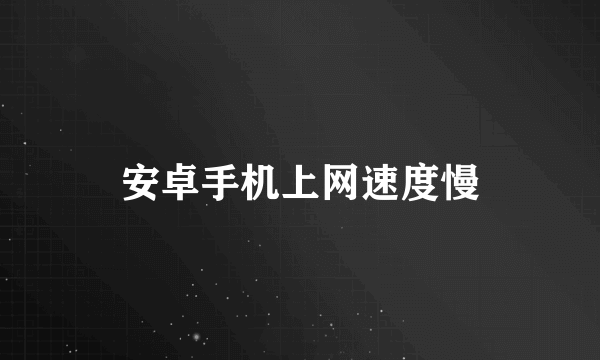 安卓手机上网速度慢